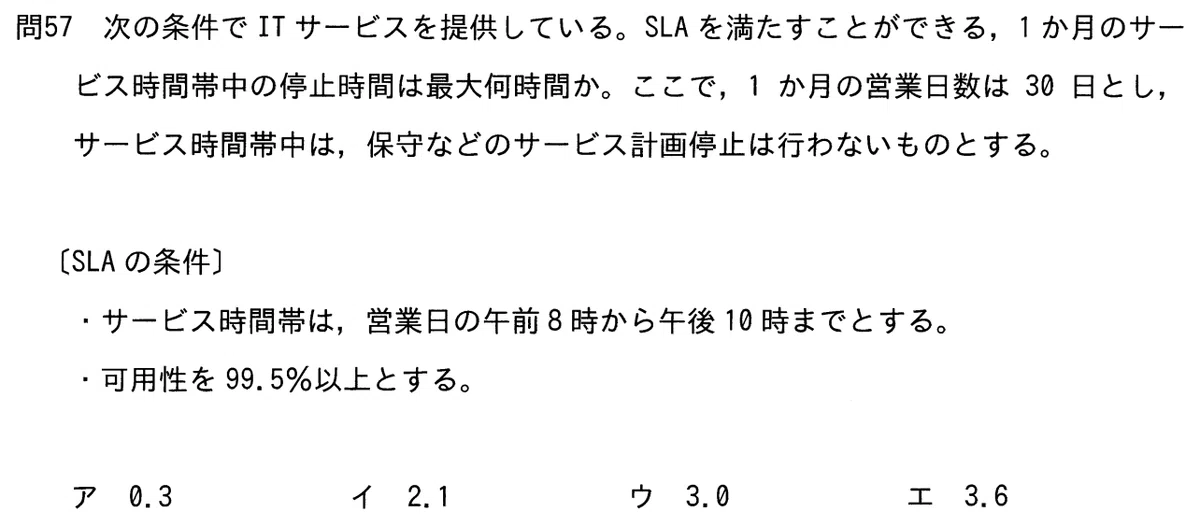 問57 次の条件でITサービスを提供している。SLAを満たすことができる，1か月のサービス時間帯中の停止時間は最大何時間か。ここで，1か月の営業日数は30日とし，サービス時間帯中は，保守などのサービス計画停止は行わないものとする。

〔SLAの条件〕
・サービス時間帯は，営業日の午前8時から午後10時までとする。
・可用性を99.5%以上とする。

ア 0.3 イ 2.1 ウ 3.0 エ 3.6